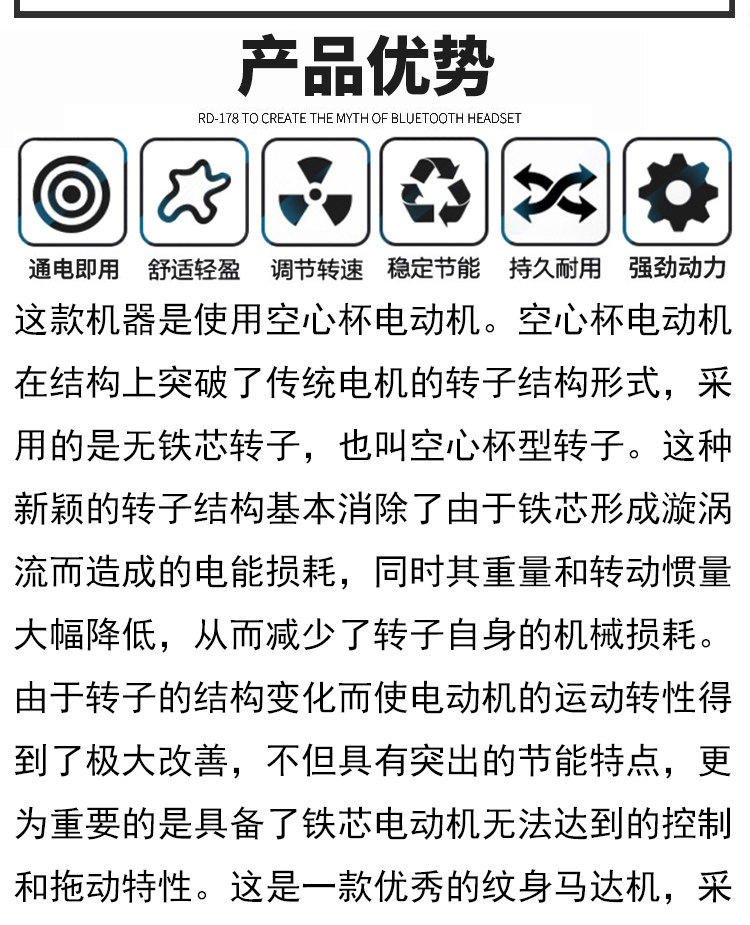 产品优势

RD-178 TO CREATE THE MYTH OF BLUETOOTH HEADSET

通电即用 舒适轻盈 调节转速 稳定节能 持久耐用 强劲动力

这款机器是使用空心杯电动机。空心杯电动机在结构上突破了传统电机的转子结构形式，采用的是无铁芯转子，也叫空心杯型转子。这种新颖的转子结构基本消除了由于铁芯形成漩涡流而造成的电能损耗，同时其重量和转动惯量大幅降低，从而减少了转子自身的机械损耗。由于转子的结构变化而使电动机的运动转性得到了极大改善，不但具有突出的节能特点，更为重要的是具备了铁芯电动机无法达到的控制和拖动特性。这是一款优秀的纹身马达机，采